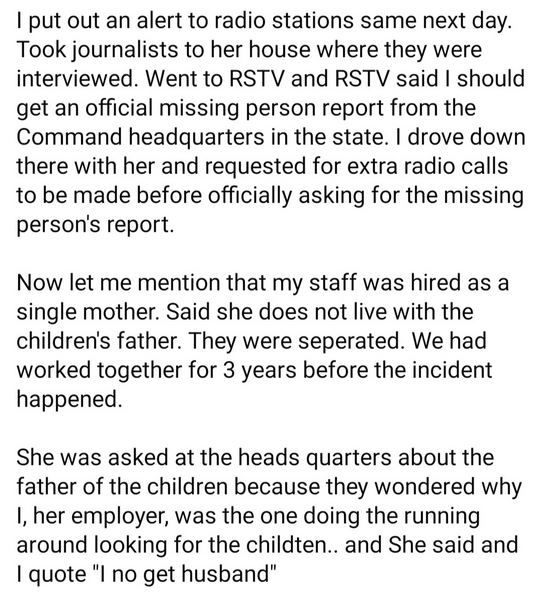 I put out an alert to radio stations same next day. Took journalists to her house where they were interviewed. Went to RSTV and RSTV said I should get an official missing person report from the Command headquarters in the state. I drove down there with her and requested for extra radio calls to be made before officially asking for the missing person's report.

Now let me mention that my staff was hired as a single mother. Said she does not live with the children's father. They were seperated. We had worked together for 3 years before the incident happened.

She was asked at the heads quarters about the father of the children because they wondered why I, her employer, was the one doing the running around looking for the childten.. and She said and I quote "I no get husband"